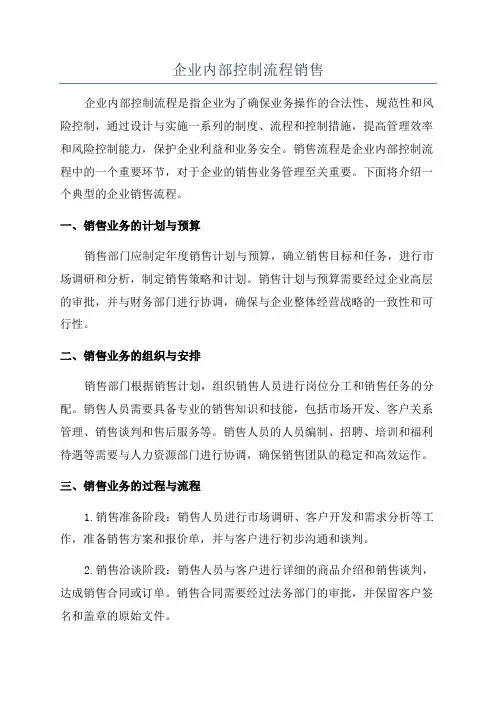 企业内部控制流程销售

企业内部控制流程是指企业为了确保业务操作的合法性、规范性和风险控制，通过设计与实施一系列的制度、流程和控制措施，提高管理效率和风险控制能力，保护企业利益和业务安全。销售流程是企业内部控制流程中的一个重要环节，对于企业的销售业务管理至关重要。下面将介绍一个典型的企业销售流程。

一、销售业务的计划与预算

销售部门应制定年度销售计划与预算，确立销售目标和任务，进行市场调研和分析，制定销售策略和计划。销售计划与预算需要经过企业高层的审批，并与财务部门进行协调，确保与企业整体经营战略的一致性和可行性。

二、销售业务的组织与安排

销售部门根据销售计划，组织销售人员进行岗位分工和销售任务的分配。销售人员需要具备专业的销售知识和技能，包括市场开发、客户关系管理、销售谈判和售后服务等。销售人员的人员编制、招聘、培训和福利待遇等需要与人力资源部门进行协调，确保销售团队的稳定和高效运作。

三、销售业务的过程与流程

1. 销售准备阶段：销售人员进行市场调研、客户开发和需求分析等工作，准备销售方案和报价单，并与客户进行初步沟通和谈判。

2. 销售洽谈阶段：销售人员与客户进行详细的商品介绍和销售谈判，达成销售合同或订单。销售合同需要经过法务部门的审批，并保留客户签名和盖章的原始文件。